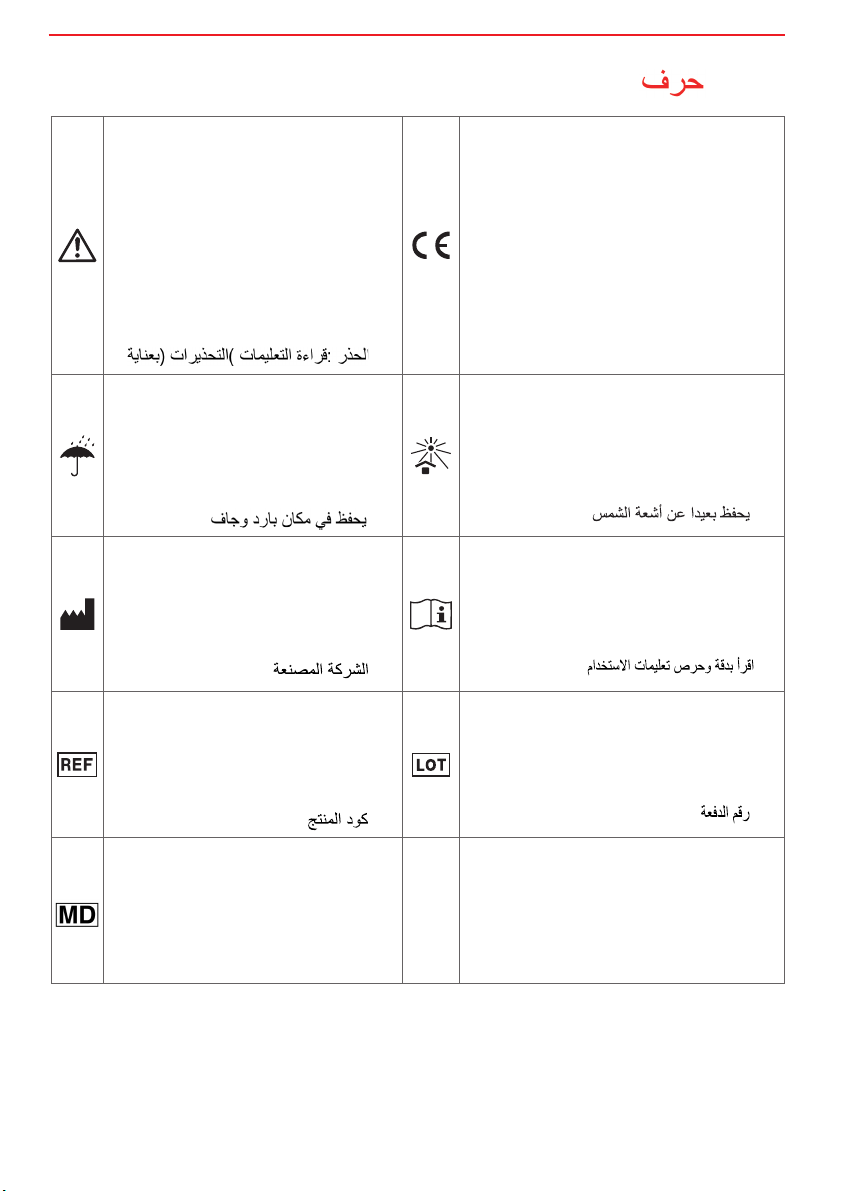 حرف

| | | | |
|---|---|---|---|
| | الحذر :قراءة التعليمات )التحذيرات (بعناية | CE | |
| | يحفظ في مكان بارد وجاف | | يحفظ بعيدا عن أشعة الشمس |
| | الشركة المصنعة | | اقرأ بدقة وحرص تعليمات الاستخدام |
| REF | كود المنتج | LOT | رقم الدفعة |
| MD | | | |